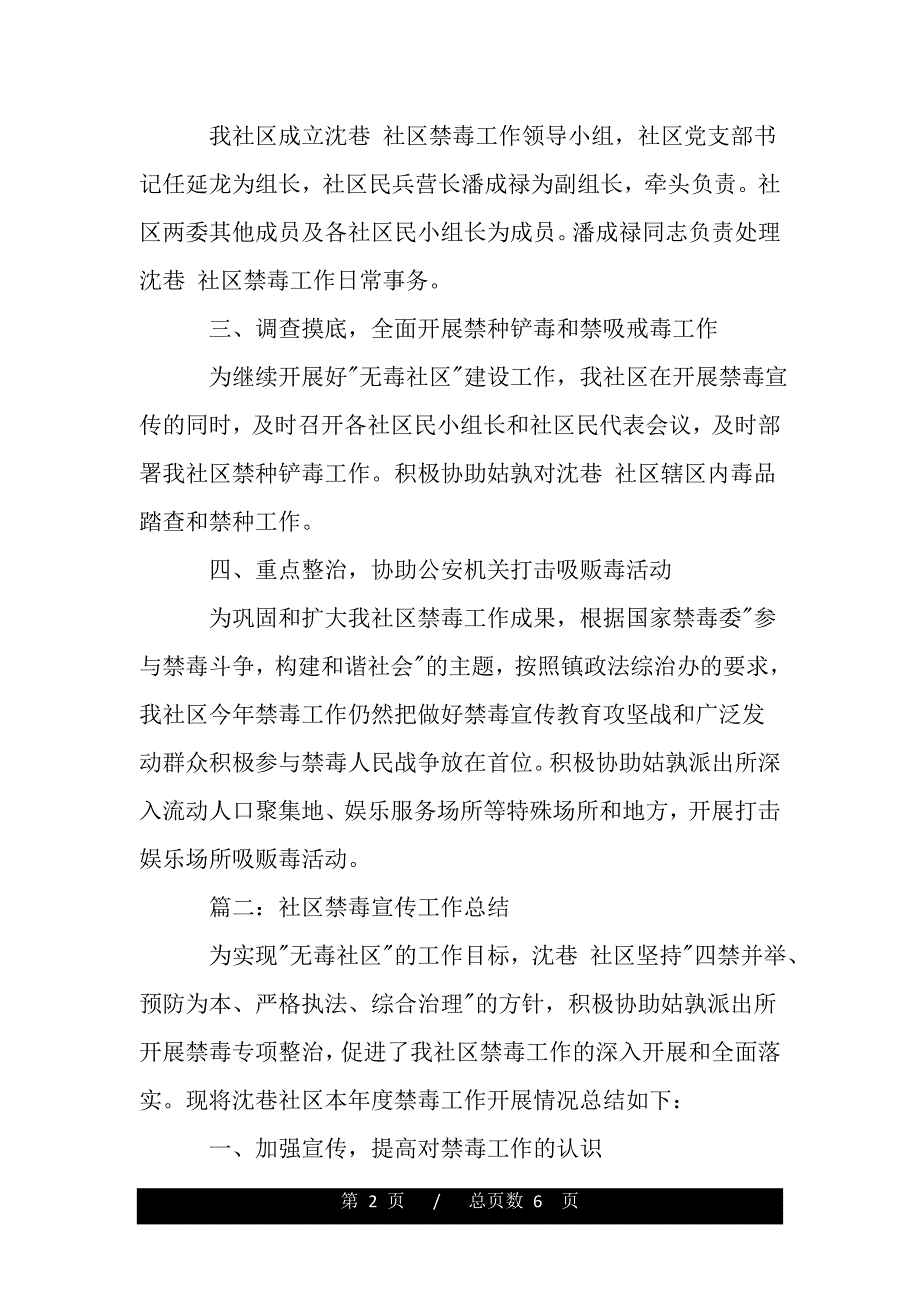 我社区成立沈巷 社区禁毒工作领导小组，社区党支部书记任延龙为组长，社区民兵营长潘成禄为副组长，牵头负责。社区两委其他成员及各社区民小组长为成员。潘成禄同志负责处理沈巷 社区禁毒工作日常事务。

三、调查摸底，全面开展禁种铲毒和禁吸戒毒工作

为继续开展好"无毒社区"建设工作，我社区在开展禁毒宣传的同时，及时召开各社区民小组长和社区民代表会议，及时部署我社区禁种铲毒工作。积极协助姑孰对沈巷 社区辖区内毒品踏查和禁种工作。

四、重点整治，协助公安机关打击吸贩毒活动

为巩固和扩大我社区禁毒工作成果，根据国家禁毒委"参与禁毒斗争，构建和谐社会"的主题，按照镇政法综治办的要求，我社区今年禁毒工作仍然把做好禁毒宣传教育攻坚战和广泛发动群众积极参与禁毒人民战争放在首位。积极协助姑孰派出所深入流动人口聚集地、娱乐服务场所等特殊场所和地方，开展打击娱乐场所吸贩毒活动。

篇二：社区禁毒宣传工作总结

为实现"无毒社区"的工作目标，沈巷 社区坚持"四禁并举、预防为本、严格执法、综合治理"的方针，积极协助姑孰派出所开展禁毒专项整治，促进了我社区禁毒工作的深入开展和全面落实。现将沈巷社区本年度禁毒工作开展情况总结如下：

一、加强宣传，提高对禁毒工作的认识

第 2 页 / 总页数 6 页